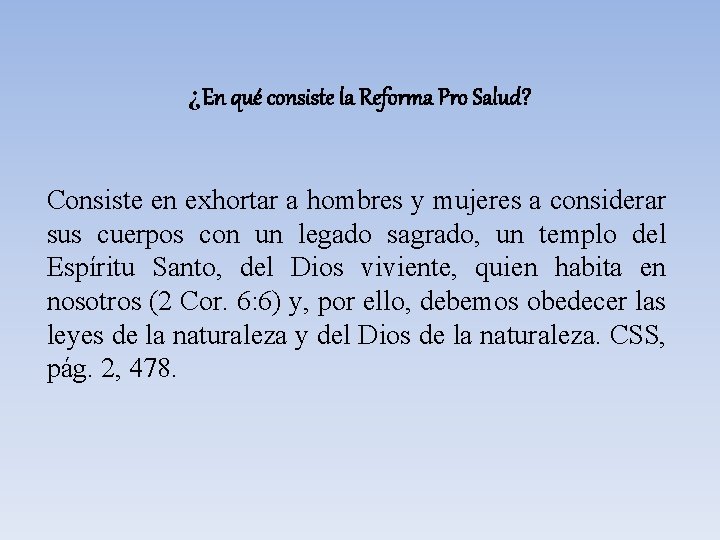 ¿En qué consiste la Reforma Pro Salud?

Consiste en exhortar a hombres y mujeres a considerar sus cuerpos con un legado sagrado, un templo del Espíritu Santo, del Dios viviente, quien habita en nosotros (2 Cor. 6:6) y, por ello, debemos obedecer las leyes de la naturaleza y del Dios de la naturaleza. CSS, pág. 2, 478.